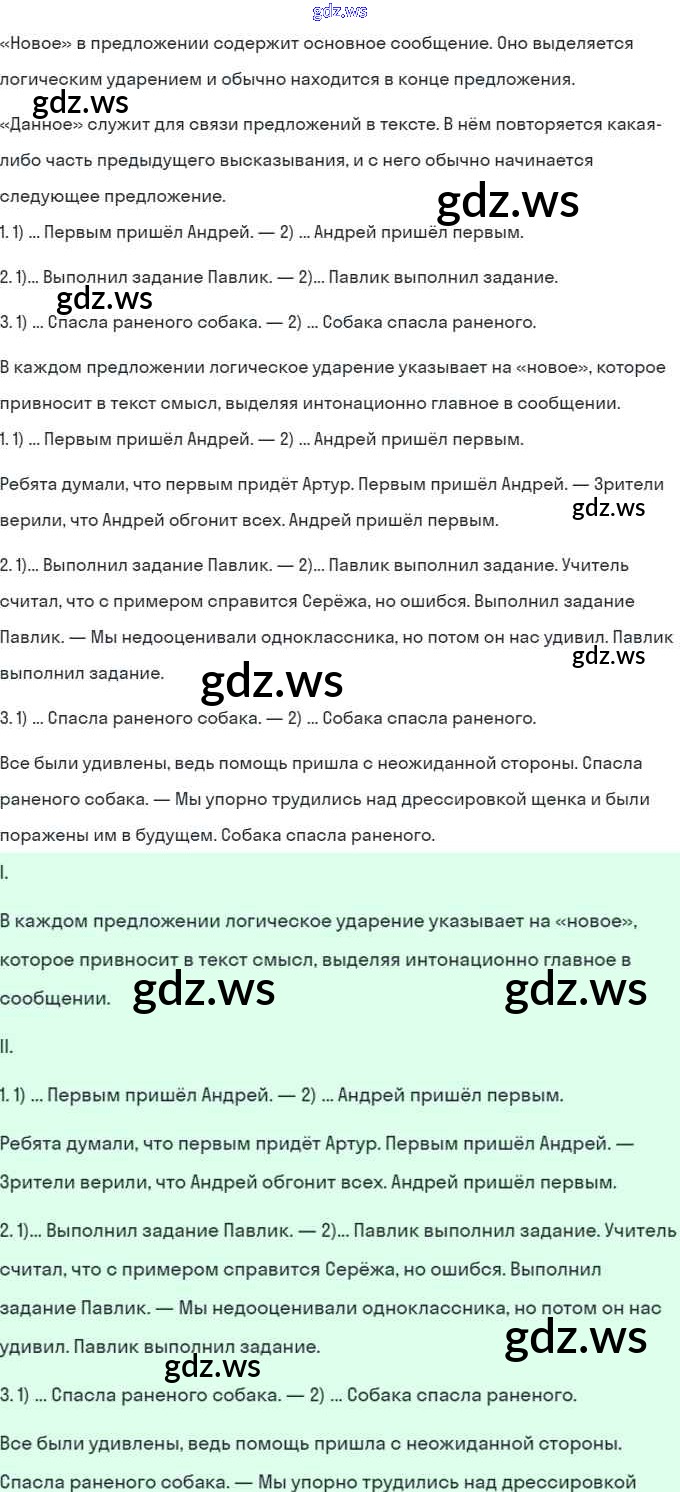 gdz.ws

«Новое» в предложении содержит основное сообщение. Оно выделяется логическим ударением и обычно находится в конце предложения.

gdz.ws

«Данное» служит для связи предложений в тексте. В нём повторяется какая-либо часть предыдущего высказывания, и с него обычно начинается следующее предложение.

gdz.ws

1. 1) ... Первым пришёл Андрей. — 2) ... Андрей пришёл первым.

2. 1)... Выполнил задание Павлик. — 2)... Павлик выполнил задание.

gdz.ws

3. 1) ... Спасла раненого собака. — 2) ... Собака спасла раненого.

В каждом предложении логическое ударение указывает на «новое», которое привносит в текст смысл, выделяя интонационно главное в сообщении.

1. 1) ... Первым пришёл Андрей. — 2) ... Андрей пришёл первым.

Ребята думали, что первым придёт Артур. Первым пришёл Андрей. — Зрители верили, что Андрей обгонит всех. Андрей пришёл первым.

gdz.ws

2. 1)... Выполнил задание Павлик. — 2)... Павлик выполнил задание. Учитель считал, что с примером справится Серёжа, но ошибся. Выполнил задание Павлик. — Мы недооценивали одноклассника, но потом он нас удивил. Павлик выполнил задание.

gdz.ws

gdz.ws

3. 1) ... Спасла раненого собака. — 2) ... Собака спасла раненого.

Все были удивлены, ведь помощь пришла с неожиданной стороны. Спасла раненого собака. — Мы упорно трудились над дрессировкой щенка и были поражены им в будущем. Собака спасла раненого.

I.

В каждом предложении логическое ударение указывает на «новое», которое привносит в текст смысл, выделяя интонационно главное в сообщении.

gdz.ws gdz.ws

II.

1. 1) ... Первым пришёл Андрей. — 2) ... Андрей пришёл первым.

Ребята думали, что первым придёт Артур. Первым пришёл Андрей. — Зрители верили, что Андрей обгонит всех. Андрей пришёл первым.

2. 1)... Выполнил задание Павлик. — 2)... Павлик выполнил задание. Учитель считал, что с примером справится Серёжа, но ошибся. Выполнил задание Павлик. — Мы недооценивали одноклассника, но потом он нас удивил. Павлик выполнил задание.

gdz.ws

gdz.ws

3. 1) ... Спасла раненого собака. — 2) ... Собака спасла раненого.

Все были удивлены, ведь помощь пришла с неожиданной стороны. Спасла раненого собака. — Мы упорно трудились над дрессировкой